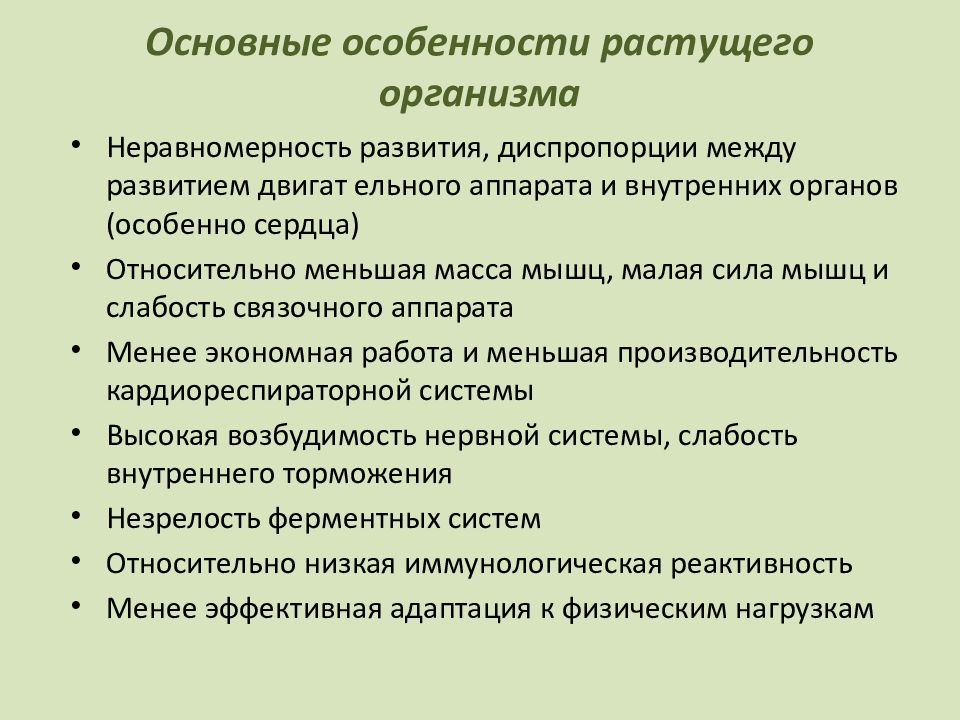 Основные особенности растущего организма

• Неравномерность развития, диспропорции между развитием двигат ельного аппарата и внутренних органов (особенно сердца)
• Относительно меньшая масса мышц, малая сила мышц и слабость связочного аппарата
• Менее экономная работа и меньшая производительность кардиореспираторной системы
• Высокая возбудимость нервной системы, слабость внутреннего торможения
• Незрелость ферментных систем
• Относительно низкая иммунологическая реактивность
• Менее эффективная адаптация к физическим нагрузкам